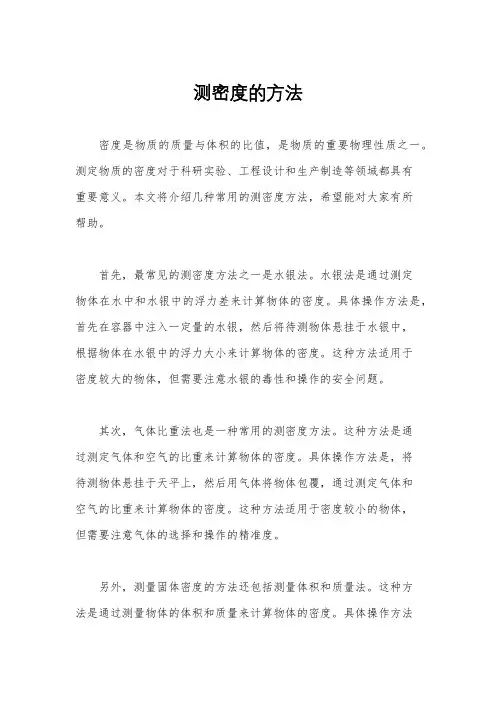 测密度的方法

密度是物质的质量与体积的比值，是物质的重要物理性质之一。测定物质的密度对于科研实验、工程设计和生产制造等领域都具有重要意义。本文将介绍几种常用的测密度方法，希望能对大家有所帮助。

首先，最常见的测密度方法之一是水银法。水银法是通过测定物体在水中和水银中的浮力差来计算物体的密度。具体操作方法是，首先在容器中注入一定量的水银，然后将待测物体悬挂于水银中，根据物体在水银中的浮力大小来计算物体的密度。这种方法适用于密度较大的物体，但需要注意水银的毒性和操作的安全问题。

其次，气体比重法也是一种常用的测密度方法。这种方法是通过测定气体和空气的比重来计算物体的密度。具体操作方法是，将待测物体悬挂于天平上，然后用气体将物体包覆，通过测定气体和空气的比重来计算物体的密度。这种方法适用于密度较小的物体，但需要注意气体的选择和操作的精准度。

另外，测量固体密度的方法还包括测量体积和质量法。这种方法是通过测量物体的体积和质量来计算物体的密度。具体操作方法